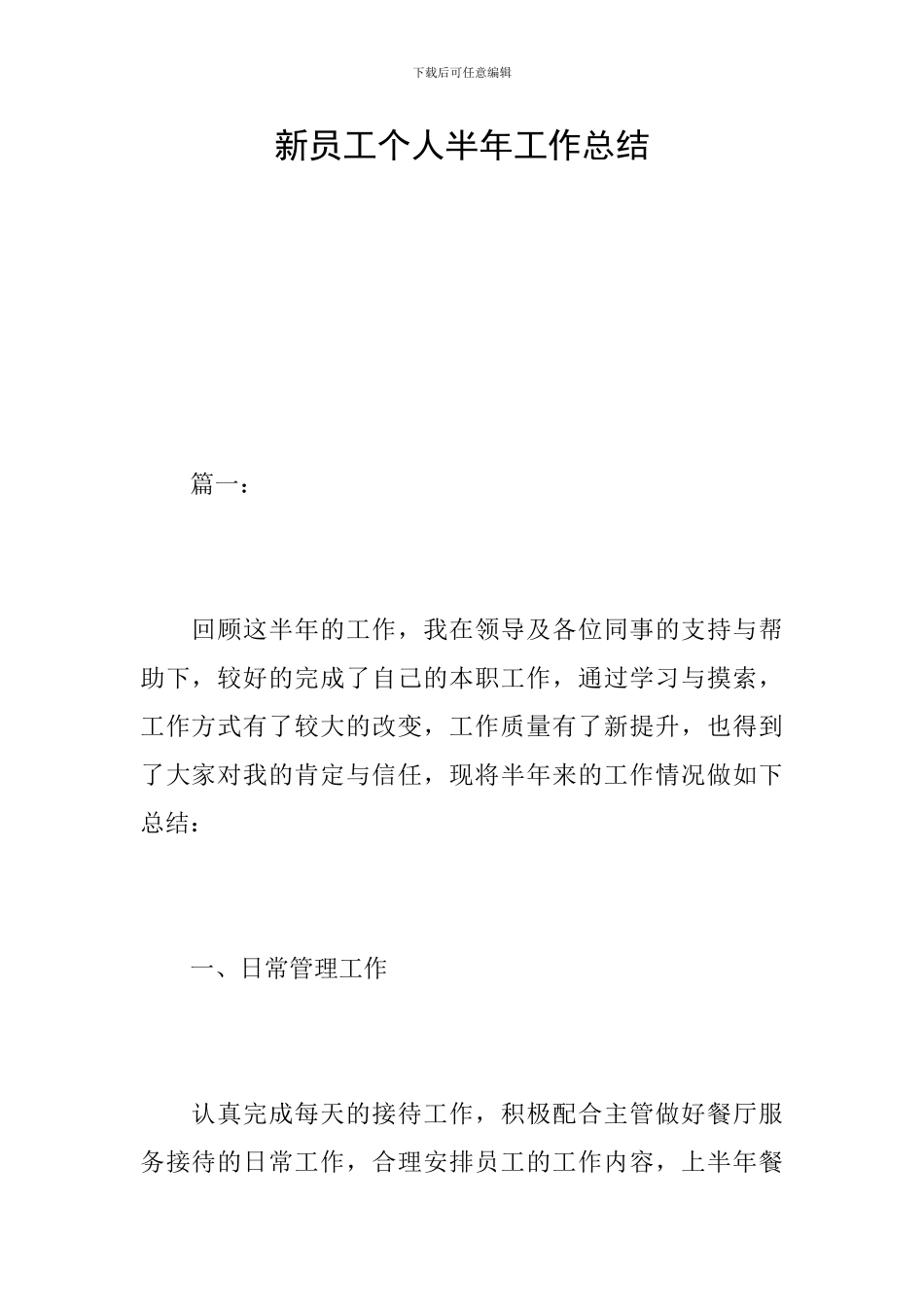 下载后可任意编辑

新员工个人半年工作总结

篇一：

回顾这半年的工作，我在领导及各位同事的支持与帮助下，较好的完成了自己的本职工作，通过学习与摸索，工作方式有了较大的改变，工作质量有了新提升，也得到了大家对我的肯定与信任，现将半年来的工作情况做如下总结：

一、日常管理工作

认真完成每天的接待工作，积极配合主管做好餐厅服务接待的日常工作，合理安排员工的工作内容，上半年餐